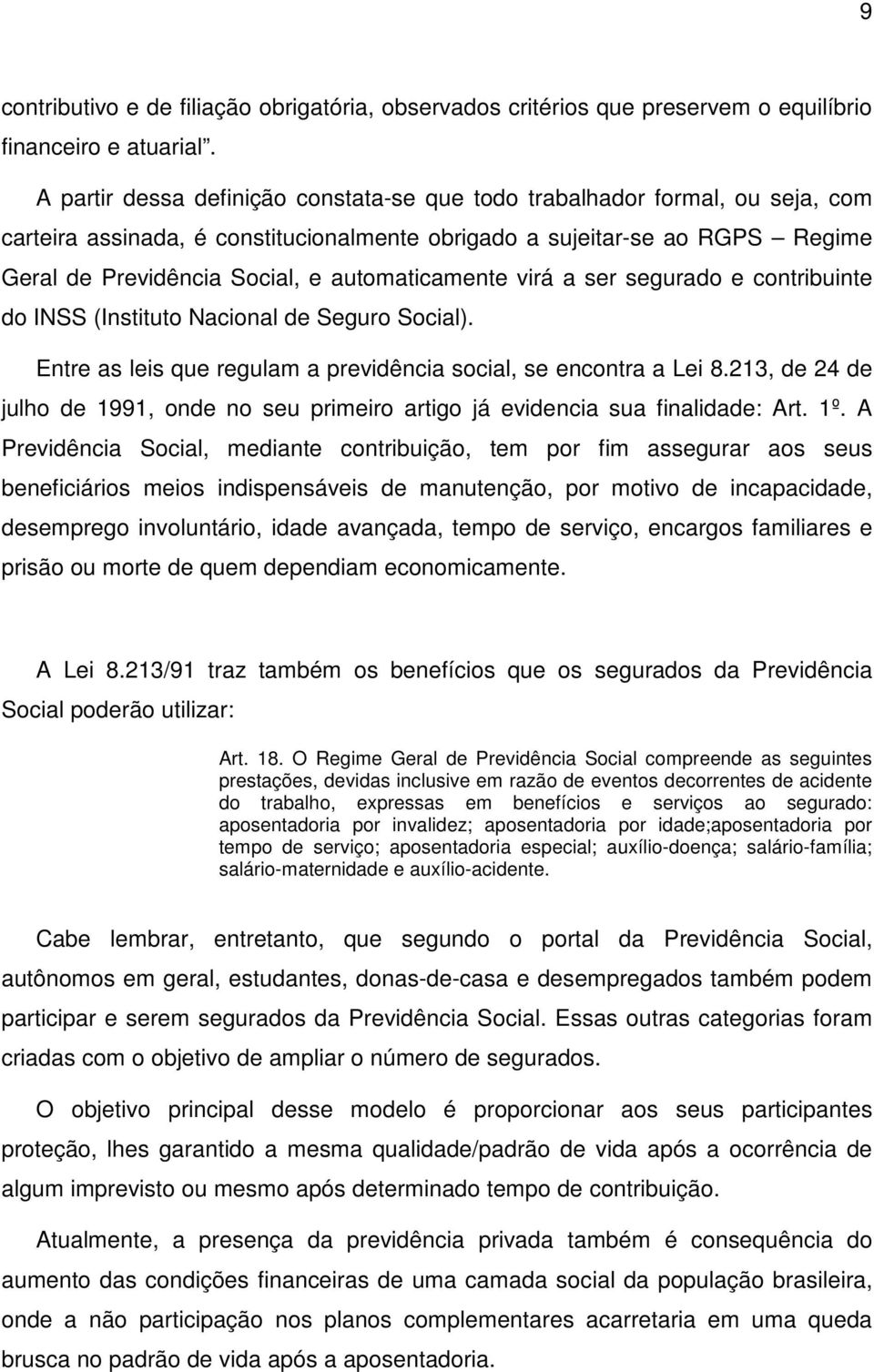 9

contributivo e de filiação obrigatória, observados critérios que preservem o equilíbrio financeiro e atuarial”.

A partir dessa definição constata-se que todo trabalhador formal, ou seja, com carteira assinada, é constitucionalmente obrigado a sujeitar-se ao RGPS – Regime Geral de Previdência Social, e automaticamente virá a ser segurado e contribuinte do INSS (Instituto Nacional de Seguro Social).

Entre as leis que regulam a previdência social, se encontra a Lei 8.213, de 24 de julho de 1991, onde no seu primeiro artigo já evidencia sua finalidade: Art. 1º. A Previdência Social, mediante contribuição, tem por fim assegurar aos seus beneficiários meios indispensáveis de manutenção, por motivo de incapacidade, desemprego involuntário, idade avançada, tempo de serviço, encargos familiares e prisão ou morte de quem dependiam economicamente.

A Lei 8.213/91 traz também os benefícios que os segurados da Previdência Social poderão utilizar:

Art. 18. O Regime Geral de Previdência Social compreende as seguintes prestações, devidas inclusive em razão de eventos decorrentes de acidente do trabalho, expressas em benefícios e serviços ao segurado: aposentadoria por invalidez; aposentadoria por idade;aposentadoria por tempo de serviço; aposentadoria especial; auxílio-doença; salário-família; salário-maternidade e auxílio-acidente.

Cabe lembrar, entretanto, que segundo o portal da Previdência Social, autônomos em geral, estudantes, donas-de-casa e desempregados também podem participar e serem segurados da Previdência Social. Essas outras categorias foram criadas com o objetivo de ampliar o número de segurados.

O objetivo principal desse modelo é proporcionar aos seus participantes proteção, lhes garantido a mesma qualidade/padrão de vida após a ocorrência de algum imprevisto ou mesmo após determinado tempo de contribuição.

Atualmente, a presença da previdência privada também é consequência do aumento das condições financeiras de uma camada social da população brasileira, onde a não participação nos planos complementares acarretaria em uma queda brusca no padrão de vida após a aposentadoria.